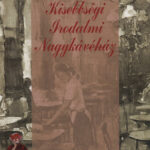 Kisebbségi Irodalmi Nagykávéház